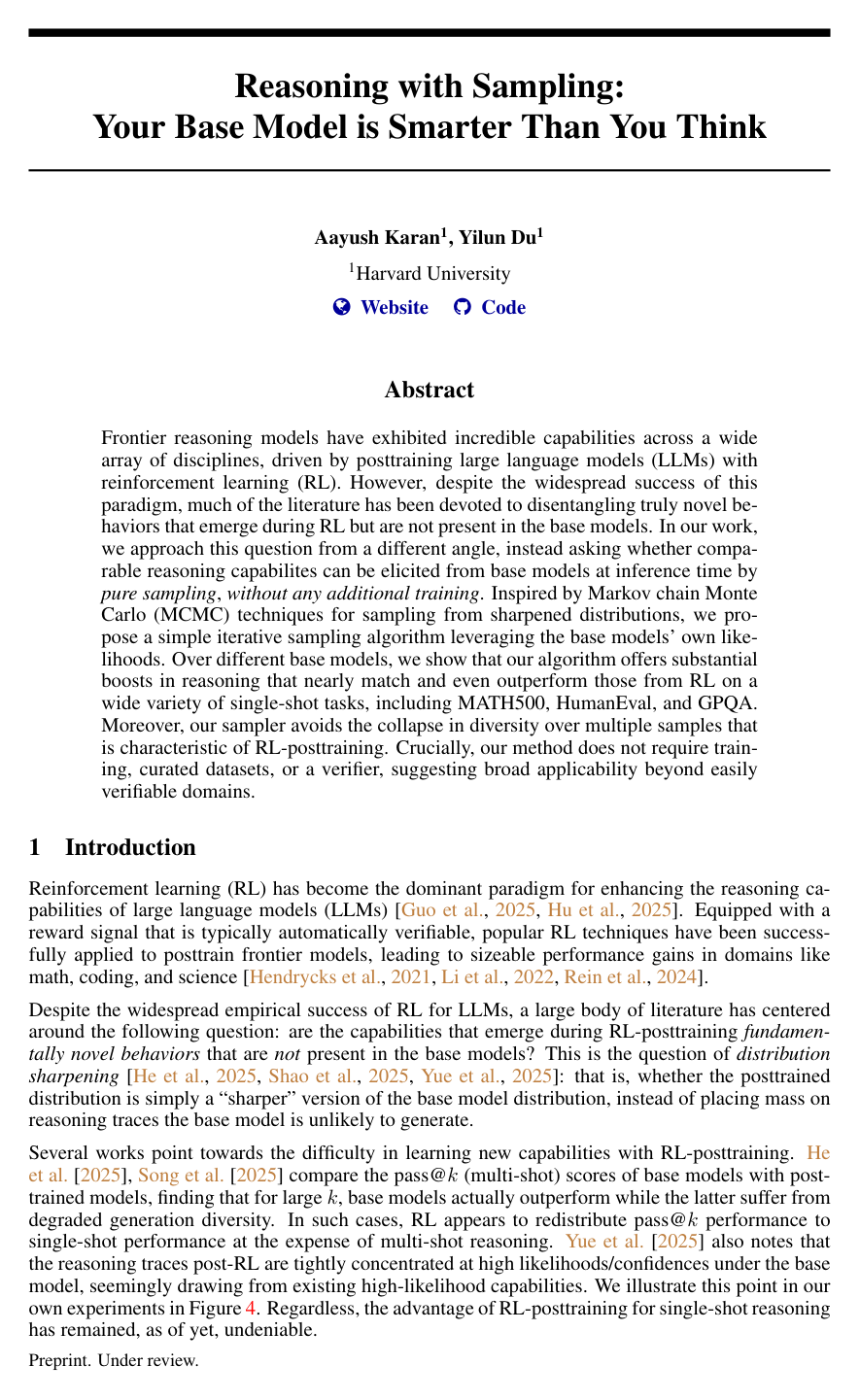 Reasoning with Sampling:
Your Base Model is Smarter Than You Think

Aayush Karan$^{1}$, Yilun Du$^{1}$

$^{1}$Harvard University

Website Code

Abstract

Frontier reasoning models have exhibited incredible capabilities across a wide array of disciplines, driven by posttraining large language models (LLMs) with reinforcement learning (RL). However, despite the widespread success of this paradigm, much of the literature has been devoted to disentangling truly novel behaviors that emerge during RL but are not present in the base models. In our work, we approach this question from a different angle, instead asking whether comparable reasoning capabilites can be elicited from base models at inference time by pure sampling, without any additional training. Inspired by Markov chain Monte Carlo (MCMC) techniques for sampling from sharpened distributions, we propose a simple iterative sampling algorithm leveraging the base models' own likelihoods. Over different base models, we show that our algorithm offers substantial boosts in reasoning that nearly match and even outperform those from RL on a wide variety of single-shot tasks, including MATH500, HumanEval, and GPQA. Moreover, our sampler avoids the collapse in diversity over multiple samples that is characteristic of RL-posttraining. Crucially, our method does not require training, curated datasets, or a verifier, suggesting broad applicability beyond easily verifiable domains.

1 Introduction

Reinforcement learning (RL) has become the dominant paradigm for enhancing the reasoning capabilities of large language models (LLMs) [Guo et al., 2025, Hu et al., 2025]. Equipped with a reward signal that is typically automatically verifiable, popular RL techniques have been successfully applied to posttrain frontier models, leading to sizeable performance gains in domains like math, coding, and science [Hendrycks et al., 2021, Li et al., 2022, Rein et al., 2024].

Despite the widespread empirical success of RL for LLMs, a large body of literature has centered around the following question: are the capabilities that emerge during RL-posttraining fundamentally novel behaviors that are not present in the base models? This is the question of distribution sharpening [He et al., 2025, Shao et al., 2025, Yue et al., 2025]: that is, whether the posttrained distribution is simply a "sharper" version of the base model distribution, instead of placing mass on reasoning traces the base model is unlikely to generate.

Several works point towards the difficulty in learning new capabilities with RL-posttraining. He et al. [2025], Song et al. [2025] compare the pass@$k$ (multi-shot) scores of base models with posttrained models, finding that for large $k$, base models actually outperform while the latter suffer from degraded generation diversity. In such cases, RL appears to redistribute pass@$k$ performance to single-shot performance at the expense of multi-shot reasoning. Yue et al. [2025] also notes that the reasoning traces post-RL are tightly concentrated at high likelihoods/confidences under the base model, seemingly drawing from existing high-likelihood capabilities. We illustrate this point in our own experiments in Figure 4. Regardless, the advantage of RL-posttraining for single-shot reasoning has remained, as of yet, undeniable.

Preprint. Under review.